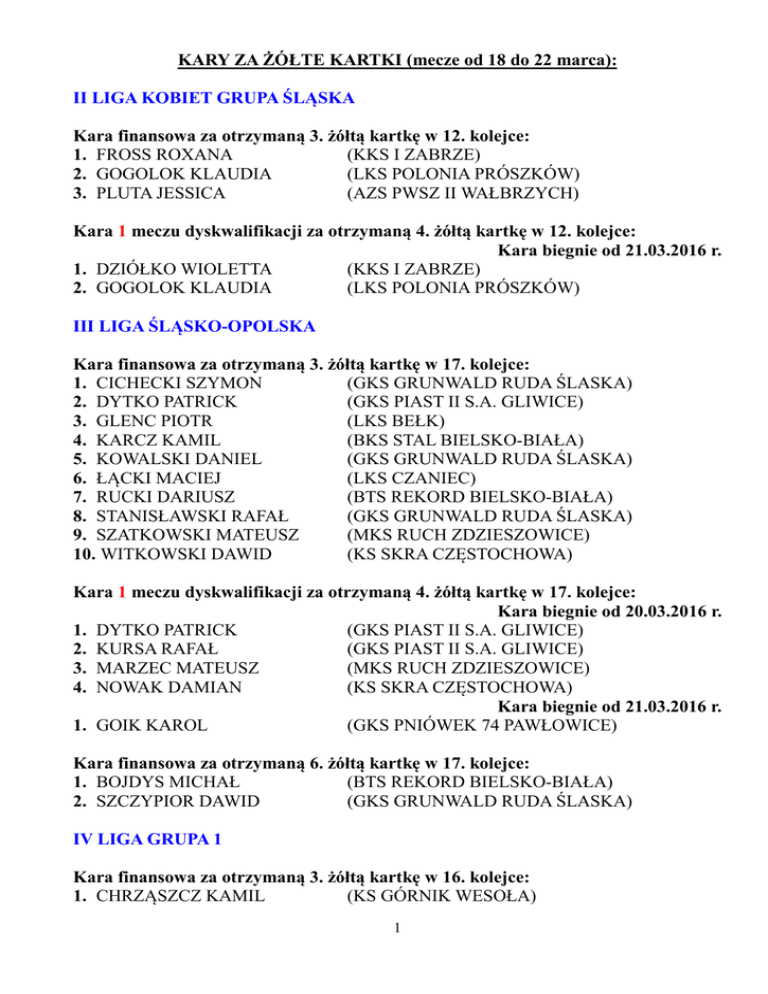 KARY ZA ŻÓŁTE KARTKI (mecze od 18 do 22 marca):

II LIGA KOBIET GRUPA ŚLĄSKA

Kara finansowa za otrzymaną 3. żółtą kartkę w 12. kolejce:
1. FROSS ROXANA (KKS I ZABRZE)
2. GOGOLOK KLAUDIA (LKS POLONIA PRÓSZKÓW)
3. PLUTA JESSICA (AZS PWSZ II WAŁBRZYCH)

Kara 1 meczu dyskwalifikacji za otrzymaną 4. żółtą kartkę w 12. kolejce:
Kara biegnie od 21.03.2016 r.
1. DZIÓŁKO WIOLETTA (KKS I ZABRZE)
2. GOGOLOK KLAUDIA (LKS POLONIA PRÓSZKÓW)

III LIGA ŚLĄSKO-OPOLSKA

Kara finansowa za otrzymaną 3. żółtą kartkę w 17. kolejce:
1. CICHECKI SZYMON (GKS GRUNWALD RUDA ŚLASKA)
2. DYTKO PATRICK (GKS PIAST II S.A. GLIWICE)
3. GLENC PIOTR (LKS BEŁK)
4. KARCZ KAMIL (BKS STAL BIELSKO-BIAŁA)
5. KOWALSKI DANIEL (GKS GRUNWALD RUDA ŚLASKA)
6. ŁĄCKI MACIEJ (LKS CZANIEC)
7. RUCKI DARIUSZ (BTS REKORD BIELSKO-BIAŁA)
8. STANISŁAWSKI RAFAŁ (GKS GRUNWALD RUDA ŚLASKA)
9. SZATKOWSKI MATEUSZ (MKS RUCH ZDZIESZOWICE)
10. WITKOWSKI DAWID (KS SKRA CZĘSTOCHOWA)

Kara 1 meczu dyskwalifikacji za otrzymaną 4. żółtą kartkę w 17. kolejce:
Kara biegnie od 20.03.2016 r.
1. DYTKO PATRICK (GKS PIAST II S.A. GLIWICE)
2. KURSA RAFAŁ (GKS PIAST II S.A. GLIWICE)
3. MARZEC MATEUSZ (MKS RUCH ZDZIESZOWICE)
4. NOWAK DAMIAN (KS SKRA CZĘSTOCHOWA)
Kara biegnie od 21.03.2016 r.
1. GOIK KAROL (GKS PNIÓWEK 74 PAWŁOWICE)

Kara finansowa za otrzymaną 6. żółtą kartkę w 17. kolejce:
1. BOJDYS MICHAŁ (BTS REKORD BIELSKO-BIAŁA)
2. SZCZYPIOR DAWID (GKS GRUNWALD RUDA ŚLASKA)

IV LIGA GRUPA 1

Kara finansowa za otrzymaną 3. żółtą kartkę w 16. kolejce:
1. CHRZĄSZCZ KAMIL (KS GÓRNIK WESOŁA)

1